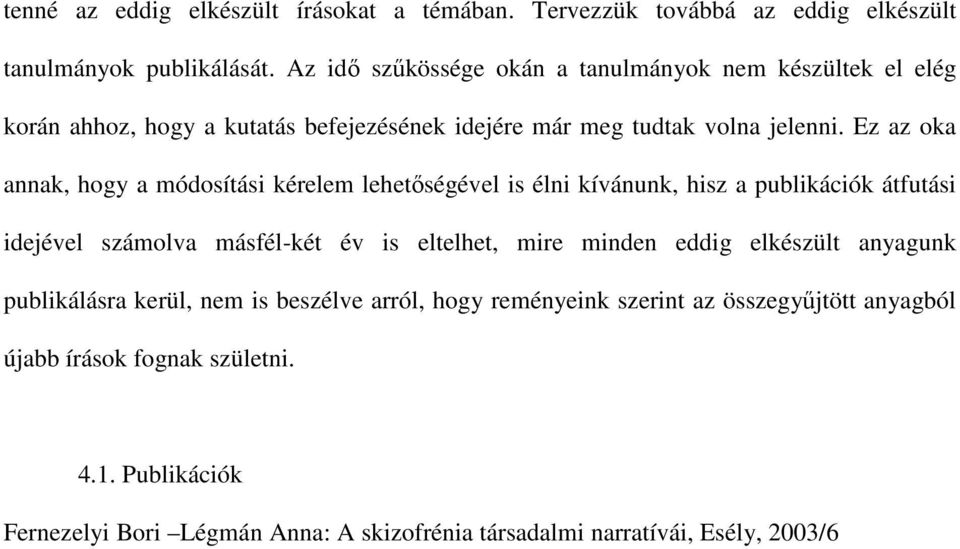 tenné az eddig elkészült írásokat a témában. Tervezzük továbbá az eddig elkészült tanulmányok publikálását. Az idő szűkössége okán a tanulmányok nem készültek el elég korán ahhoz, hogy a kutatás befejezésének idejére már meg tudtak volna jelenni. Ez az oka annak, hogy a módosítási kérelem lehetőségével is élni kívánunk, hisz a publikációk átfutási idejével számolva másfél-két év is eltelhet, mire minden eddig elkészült anyagunk publikálásra kerül, nem is beszélve arról, hogy reményeink szerint az összegyűjtött anyagból újabb írások fognak születni.

4.1. Publikációk

Fernezelyi Bori –Légmán Anna: A skizofrénia társadalmi narratívái, Esély, 2003/6